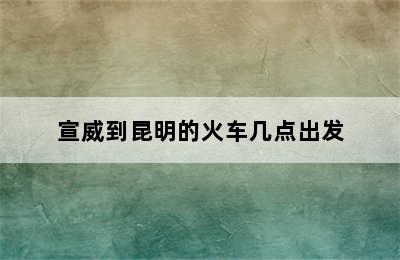 宣威到昆明的火车几点出发